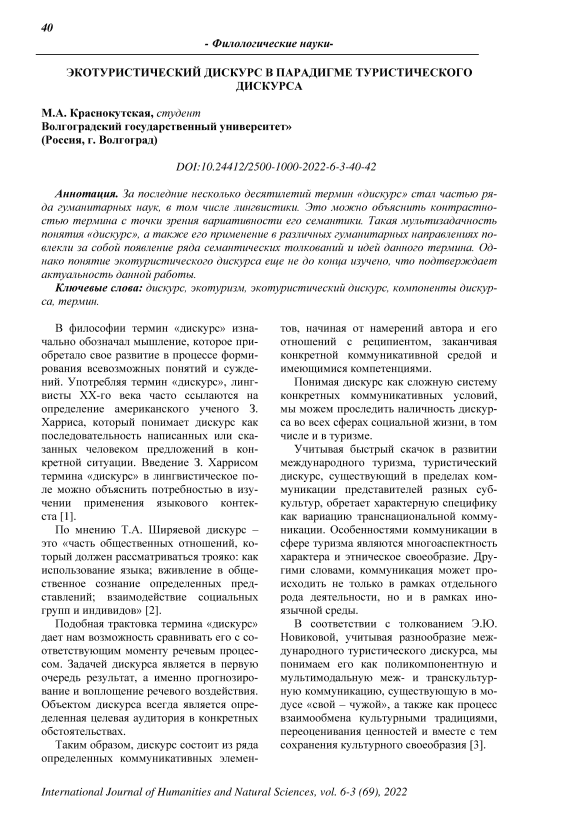 40

- Филологические науки-

ЭКОТУРИСТИЧЕСКИЙ ДИСКУРС В ПАРАДИГМЕ ТУРИСТИЧЕСКОГО ДИСКУРСА

М.А. Краснокутская, студент
Волгоградский государственный университет»
(Россия, г. Волгоград)

DOI:10.24412/2500-1000-2022-6-3-40-42

Аннотация. За последние несколько десятилетий термин «дискурс» стал частью ряда гуманитарных наук, в том числе лингвистики. Это можно объяснить контрастностью термина с точки зрения вариативности его семантики. Такая мультизадачность понятия «дискурс», а также его применение в различных гуманитарных направлениях повлекли за собой появление ряда семантических толкований и идей данного термина. Однако понятие экотуристического дискурса еще не до конца изучено, что подтверждает актуальность данной работы.

Ключевые слова: дискурс, экотуризм, экотуристический дискурс, компоненты дискурса, термин.

В философии термин «дискурс» изначально обозначал мышление, которое приобретало свое развитие в процессе формирования всевозможных понятий и суждений. Употребляя термин «дискурс», лингвисты XX-го века часто ссылаются на определение американского ученого З. Харриса, который понимает дискурс как последовательность написанных или сказанных человеком предложений в конкретной ситуации. Введение З. Харрисом термина «дискурс» в лингвистическое поле можно объяснить потребностью в изучении применения языкового контекста [1].

По мнению Т.А. Ширяевой дискурс – это «часть общественных отношений, который должен рассматриваться трояко: как использование языка; вживление в общественное сознание определенных представлений; взаимодействие социальных групп и индивидов» [2].

Подобная трактовка термина «дискурс» дает нам возможность сравнивать его с соответствующим моменту речевым процессом. Задачей дискурса является в первую очередь результат, а именно прогнозирование и воплощение речевого воздействия. Объектом дискурса всегда является определенная целевая аудитория в конкретных обстоятельствах.

Таким образом, дискурс состоит из ряда определенных коммуникативных элементов, начиная от намерений автора и его отношений с реципиентом, заканчивая конкретной коммуникативной средой и имеющимися компетенциями.

Понимая дискурс как сложную систему конкретных коммуникативных условий, мы можем проследить наличность дискурса во всех сферах социальной жизни, в том числе и в туризме.

Учитывая быстрый скачок в развитии международного туризма, туристический дискурс, существующий в пределах коммуникации представителей разных субкультур, обретает характерную специфику как вариацию транснациональной коммуникации. Особенностями коммуникации в сфере туризма являются многоаспектность характера и этническое своеобразие. Другими словами, коммуникация может происходить не только в рамках отдельного рода деятельности, но и в рамках иноязычной среды.

В соответствии с толкованием Э.Ю. Новиковой, учитывая разнообразие международного туристического дискурса, мы понимаем его как поликомпонентную и мультимодальную меж- и транскультурную коммуникацию, существующую в модусе «свой – чужой», а также как процесс взаимообмена культурными традициями, переоценивания ценностей и вместе с тем сохранения культурного своеобразия [3].

International Journal of Humanities and Natural Sciences, vol. 6-3 (69), 2022